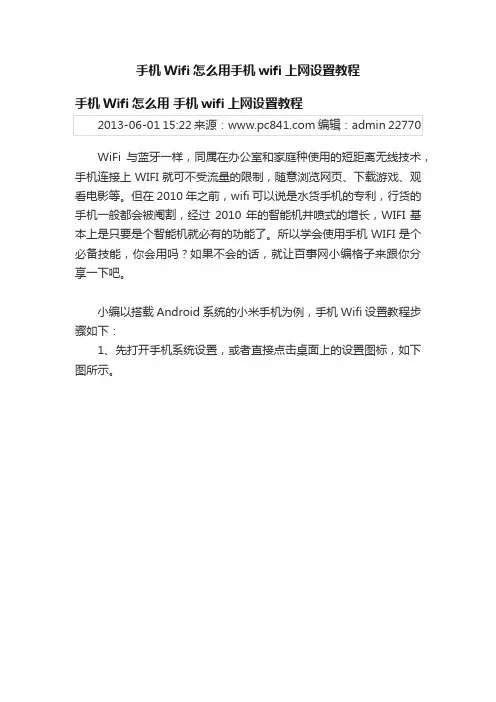 手机 Wifi 怎么用手机 wifi 上网设置教程

手机 Wifi 怎么用 手机 wifi 上网设置教程

2013-06-01 15:22 来源：www.pc841.com 编辑：admin 22770

WiFi 与蓝牙一样，同属在办公室和家庭种使用的短距离无线技术，手机连接上 WIFI 就可不受流量的限制，随意浏览网页、下载游戏、观看电影等。但在 2010 年之前，wifi 可以说是水货手机的专利，行货的手机一般都会被阉割，经过 2010 年的智能机井喷式的增长，WIFI 基本上是只要是个智能机就必有的功能了。所以学会使用手机 WIFI 是个必备技能，你会用吗？如果不会的话，就让百事网小编格子来跟你分享一下吧。

小编以搭载 Android 系统的小米手机为例，手机 Wifi 设置教程步骤如下：

1、先打开手机系统设置，或者直接点击桌面上的设置图标，如下图所示。